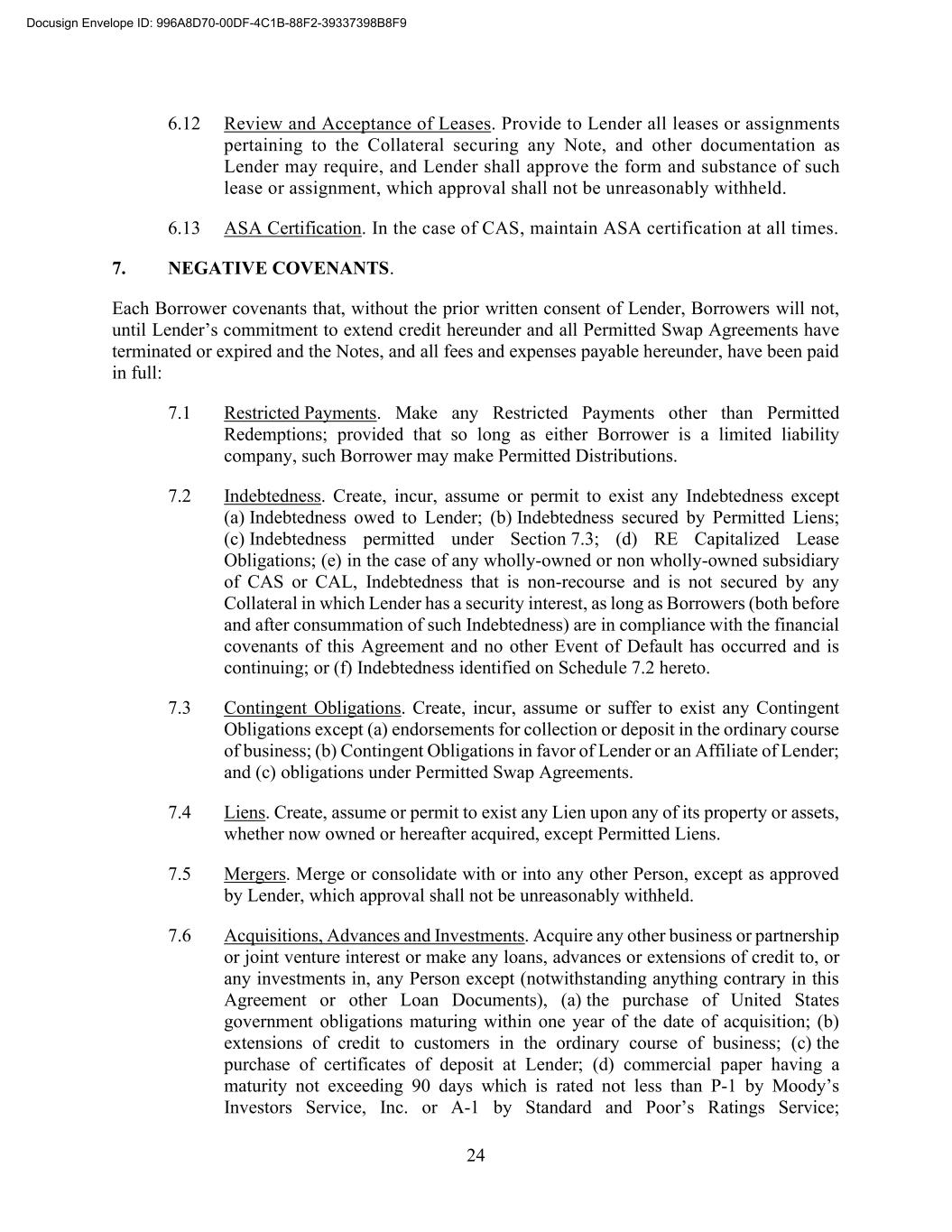 Docusign Envelope ID: 996A8D70-00DF-4C1B-88F2-39337398B8F9

6.12 Review and Acceptance of Leases. Provide to Lender all leases or assignments pertaining to the Collateral securing any Note, and other documentation as Lender may require, and Lender shall approve the form and substance of such lease or assignment, which approval shall not be unreasonably withheld.

6.13 ASA Certification. In the case of CAS, maintain ASA certification at all times.

7. NEGATIVE COVENANTS.

Each Borrower covenants that, without the prior written consent of Lender, Borrowers will not, until Lender's commitment to extend credit hereunder and all Permitted Swap Agreements have terminated or expired and the Notes, and all fees and expenses payable hereunder, have been paid in full:

7.1 Restricted Payments. Make any Restricted Payments other than Permitted Redemptions; provided that so long as either Borrower is a limited liability company, such Borrower may make Permitted Distributions.

7.2 Indebtedness. Create, incur, assume or permit to exist any Indebtedness except (a) Indebtedness owed to Lender; (b) Indebtedness secured by Permitted Liens; (c) Indebtedness permitted under Section 7.3; (d) RE Capitalized Lease Obligations; (e) in the case of any wholly-owned or non wholly-owned subsidiary of CAS or CAL, Indebtedness that is non-recourse and is not secured by any Collateral in which Lender has a security interest, as long as Borrowers (both before and after consummation of such Indebtedness) are in compliance with the financial covenants of this Agreement and no other Event of Default has occurred and is continuing; or (f) Indebtedness identified on Schedule 7.2 hereto.

7.3 Contingent Obligations. Create, incur, assume or suffer to exist any Contingent Obligations except (a) endorsements for collection or deposit in the ordinary course of business; (b) Contingent Obligations in favor of Lender or an Affiliate of Lender; and (c) obligations under Permitted Swap Agreements.

7.4 Liens. Create, assume or permit to exist any Lien upon any of its property or assets, whether now owned or hereafter acquired, except Permitted Liens.

7.5 Mergers. Merge or consolidate with or into any other Person, except as approved by Lender, which approval shall not be unreasonably withheld.

7.6 Acquisitions, Advances and Investments. Acquire any other business or partnership or joint venture interest or make any loans, advances or extensions of credit to, or any investments in, any Person except (notwithstanding anything contrary in this Agreement or other Loan Documents), (a) the purchase of United States government obligations maturing within one year of the date of acquisition; (b) extensions of credit to customers in the ordinary course of business; (c) the purchase of certificates of deposit at Lender; (d) commercial paper having a maturity not exceeding 90 days which is rated not less than P-1 by Moody's Investors Service, Inc. or A-1 by Standard and Poor's Ratings Service;

24